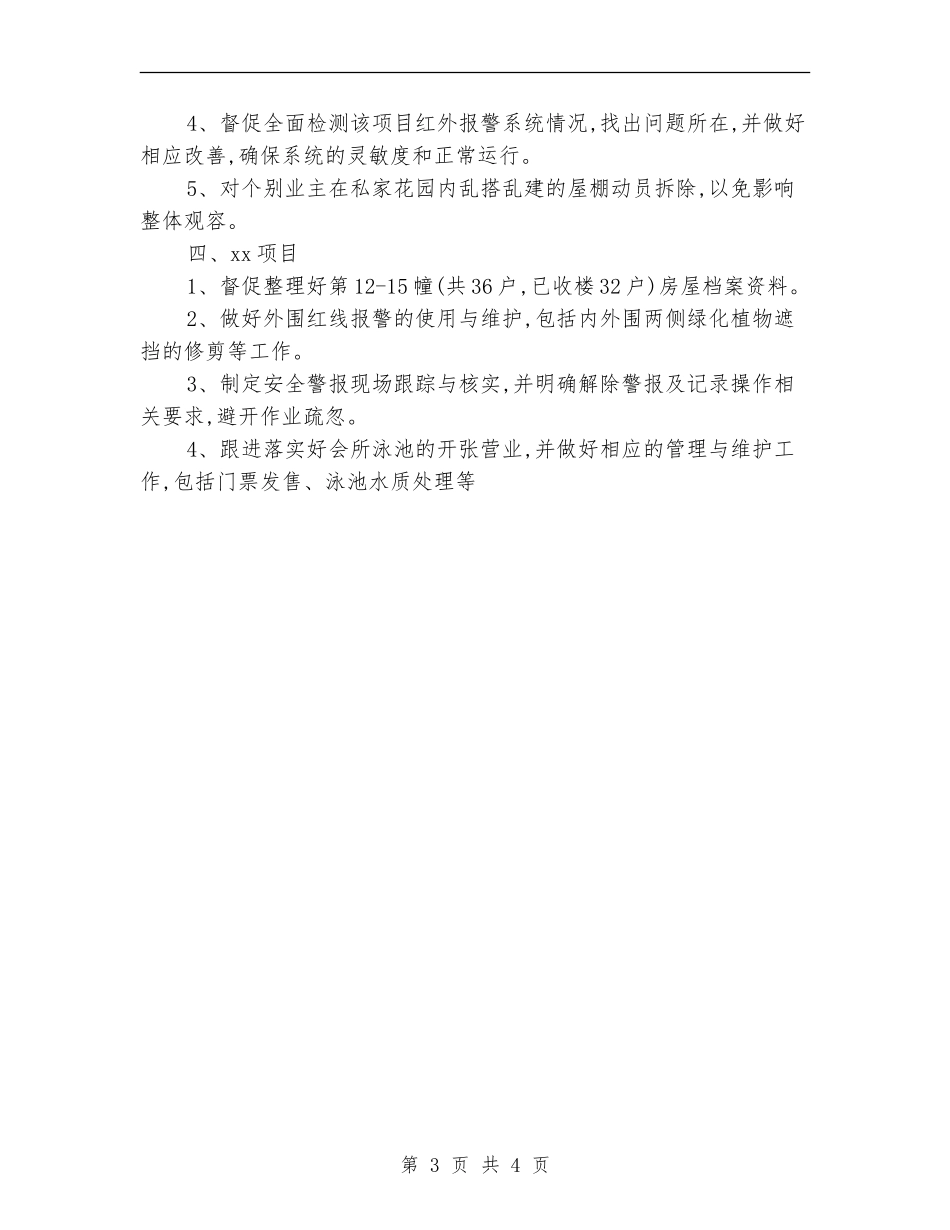 4、督促全面检测该项目红外报警系统情况,找出问题所在,并做好相应改善,确保系统的灵敏度和正常运行。

5、对个别业主在私家花园内乱搭乱建的屋棚动员拆除,以免影响整体观容。

四、xx项目

1、督促整理好第12-15幢(共36户,已收楼32户)房屋档案资料。

2、做好外围红线报警的使用与维护,包括内外围两侧绿化植物遮挡的修剪等工作。

3、制定安全警报现场跟踪与核实,并明确解除警报及记录操作相关要求,避开作业疏忽。

4、跟进落实好会所泳池的开张营业,并做好相应的管理与维护工作,包括门票发售、泳池水质处理等

第 3 页 共 4 页